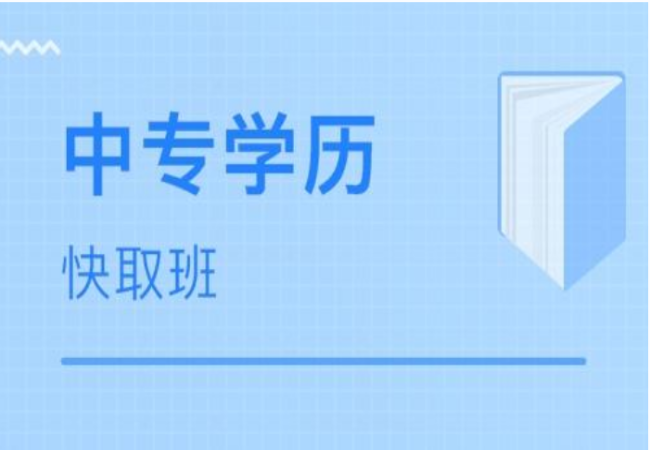 中专学历

快取班